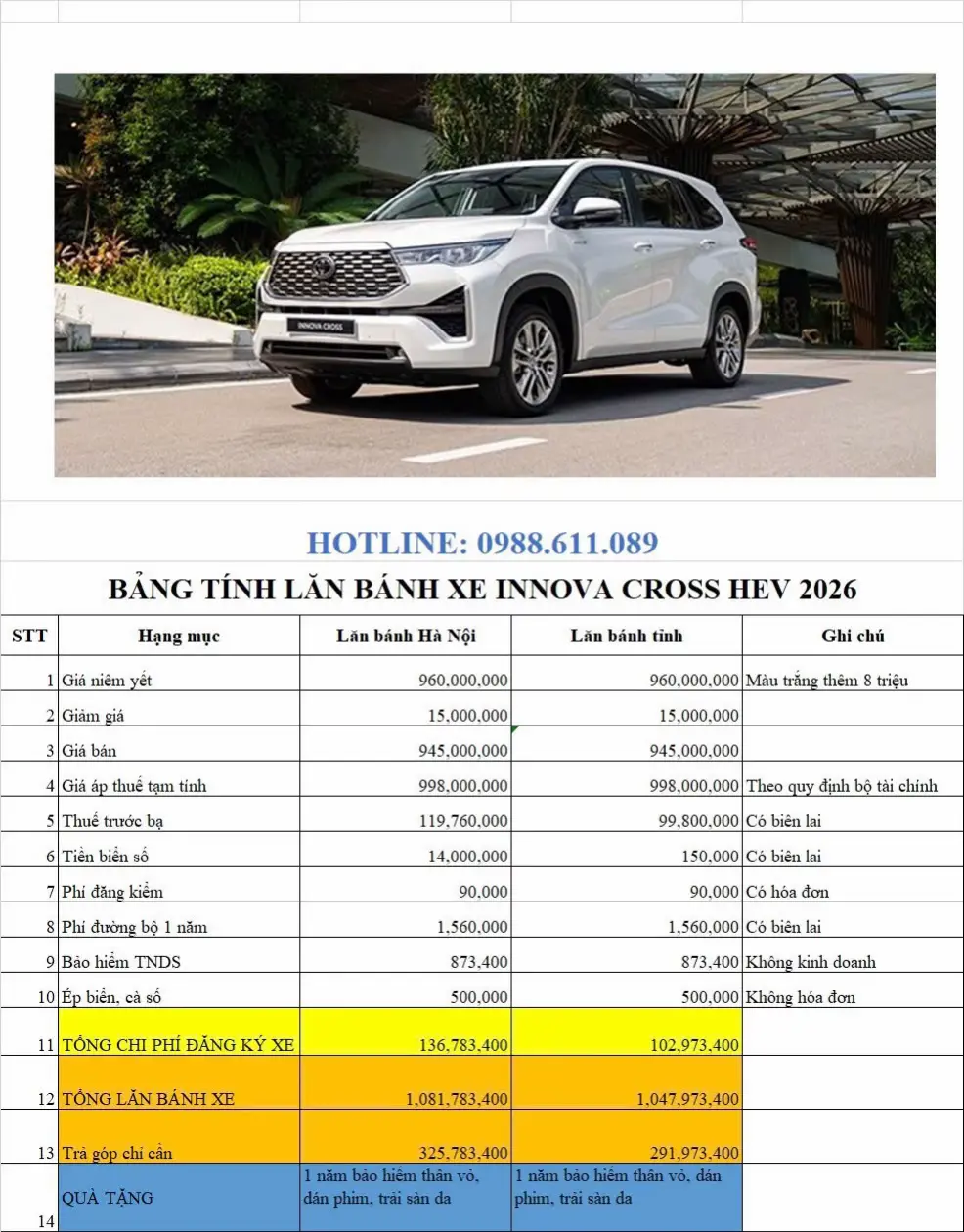 INNOVA CROSS

HOTLINE: 0988.611.089

BẢNG TÍNH LĂN BÁNH XE INNOVA CROSS HEV 2026

| STT | Hạng mục | Lăn bánh Hà Nội | Lăn bánh tỉnh | Ghi chú |
|---|---|---|---|---|
| 1 | Giá niêm yết | 960,000,000 | 960,000,000 | Màu trắng thêm 8 triệu |
| 2 | Giảm giá | 15,000,000 | 15,000,000 | |
| 3 | Giá bán | 945,000,000 | 945,000,000 | |
| 4 | Giá áp thuế tạm tính | 998,000,000 | 998,000,000 | Theo quy định bộ tài chính |
| 5 | Thuế trước bạ | 119,760,000 | 99,800,000 | Có biên lai |
| 6 | Tiền biển số | 14,000,000 | 150,000 | Có biên lai |
| 7 | Phí đăng kiểm | 90,000 | 90,000 | Có hóa đơn |
| 8 | Phí đường bộ 1 năm | 1,560,000 | 1,560,000 | Có biên lai |
| 9 | Bảo hiểm TNDS | 873,400 | 873,400 | Không kinh doanh |
| 10 | Ép biển, cà số | 500,000 | 500,000 | Không hóa đơn |
| 11 | TỔNG CHI PHÍ ĐĂNG KÝ XE | 136,783,400 | 102,973,400 | |
| 12 | TỔNG LĂN BÁNH XE | 1,081,783,400 | 1,047,973,400 | |
| 13 | Trả góp chỉ cần | 325,783,400 | 291,973,400 | |
| 14 | QUÀ TẶNG | 1 năm bảo hiểm thân vỏ, dán phim, trải sàn da | 1 năm bảo hiểm thân vỏ, dán phim, trải sàn da | |